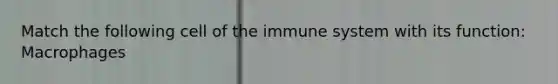 Match the following cell of the immune system with its function: Macrophages